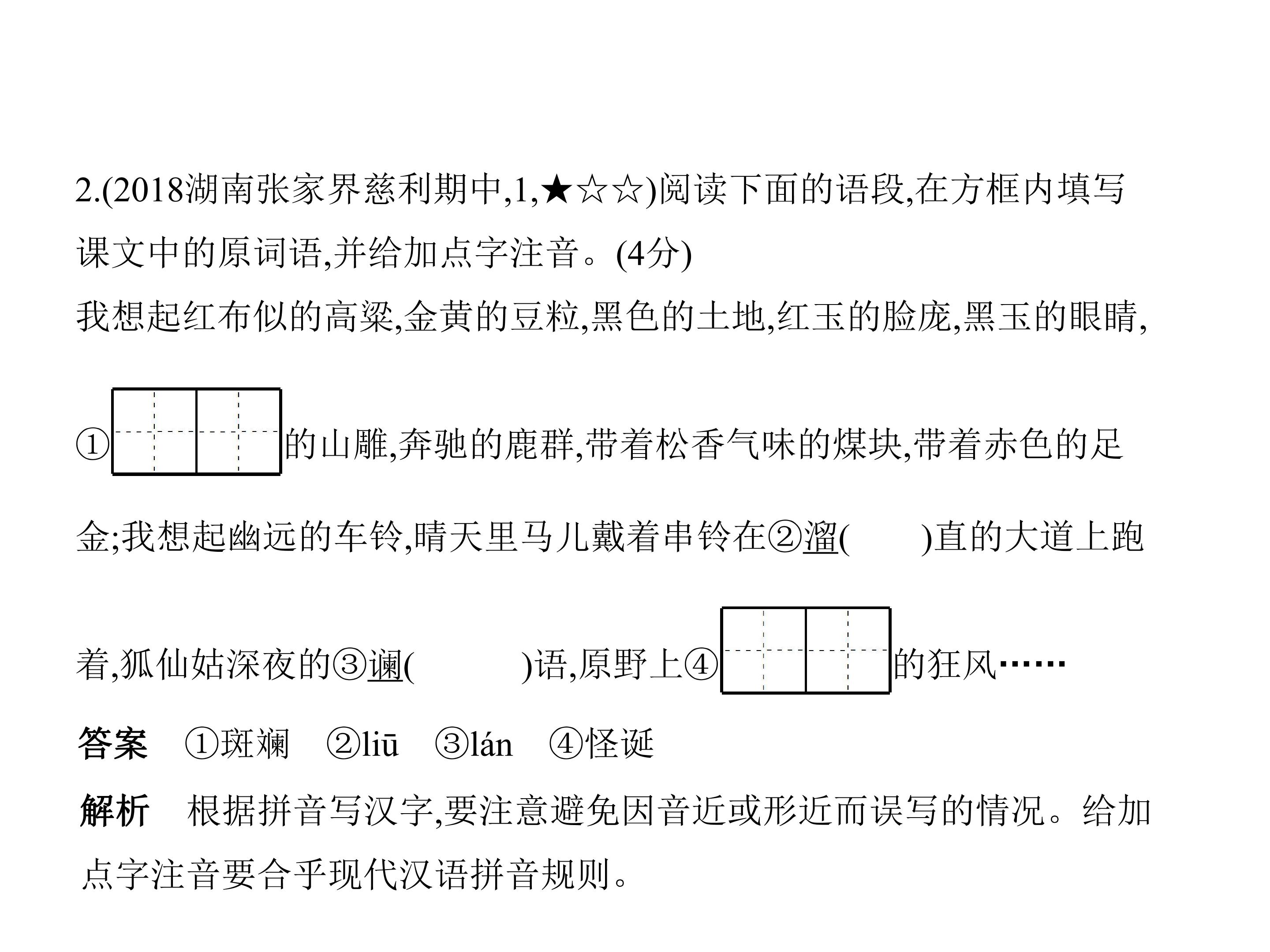 2.(2018湖南张家界慈利期中,1,★☆☆)阅读下面的语段,在方框内填写课文中的原词语,并给加点字注音。(4分)

我想起红布似的高粱,金黄的豆粒,黑色的土地,红玉的脸庞,黑玉的眼睛,①的山雕,奔驰的鹿群,带着松香气味的煤块,带着赤色的足金;我想起幽远的车铃,晴天里马儿戴着串铃在②溜(　　)直的大道上跑着,狐仙姑深夜的③谰(　　)语,原野上④的狂风……

答案　①斑斓　②liū　③lán　④怪诞

解析　根据拼音写汉字,要注意避免因音近或形近而误写的情况。给加点字注音要合乎现代汉语拼音规则。